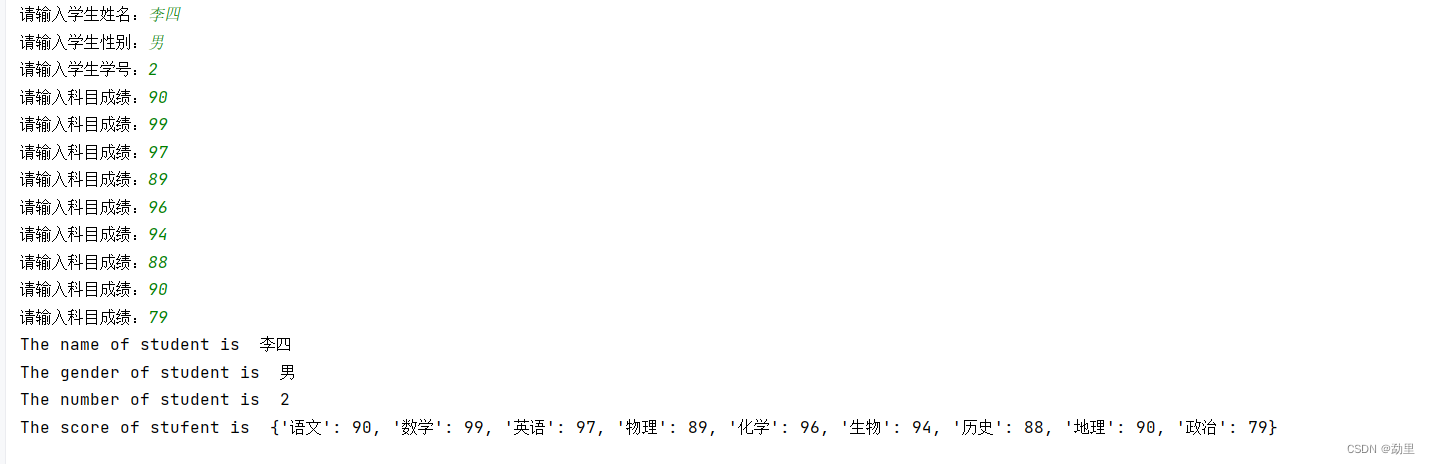 请输入学生姓名：李四
请输入学生性别：男
请输入学生学号：2
请输入科目成绩：90
请输入科目成绩：99
请输入科目成绩：97
请输入科目成绩：89
请输入科目成绩：96
请输入科目成绩：94
请输入科目成绩：88
请输入科目成绩：90
请输入科目成绩：79
The name of student is  李四
The gender of student is  男
The number of student is  2
The score of stufent is  {'语文': 90, '数学': 99, '英语': 97, '物理': 89, '化学': 96, '生物': 94, '历史': 88, '地理': 90, '政治': 79}

CSDN @勐里